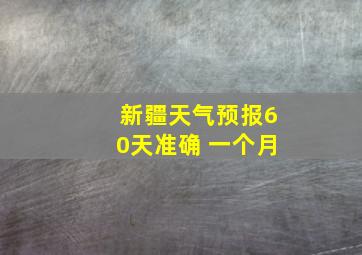 新疆天气预报60天准确 一个月